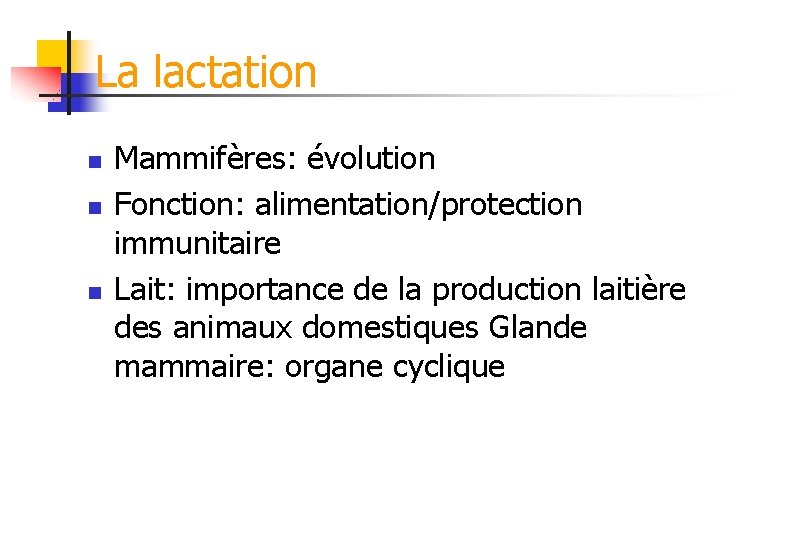 La lactation

• Mammifères: évolution
• Fonction: alimentation/protection immunitaire
• Lait: importance de la production laitière des animaux domestiques Glande mammaire: organe cyclique